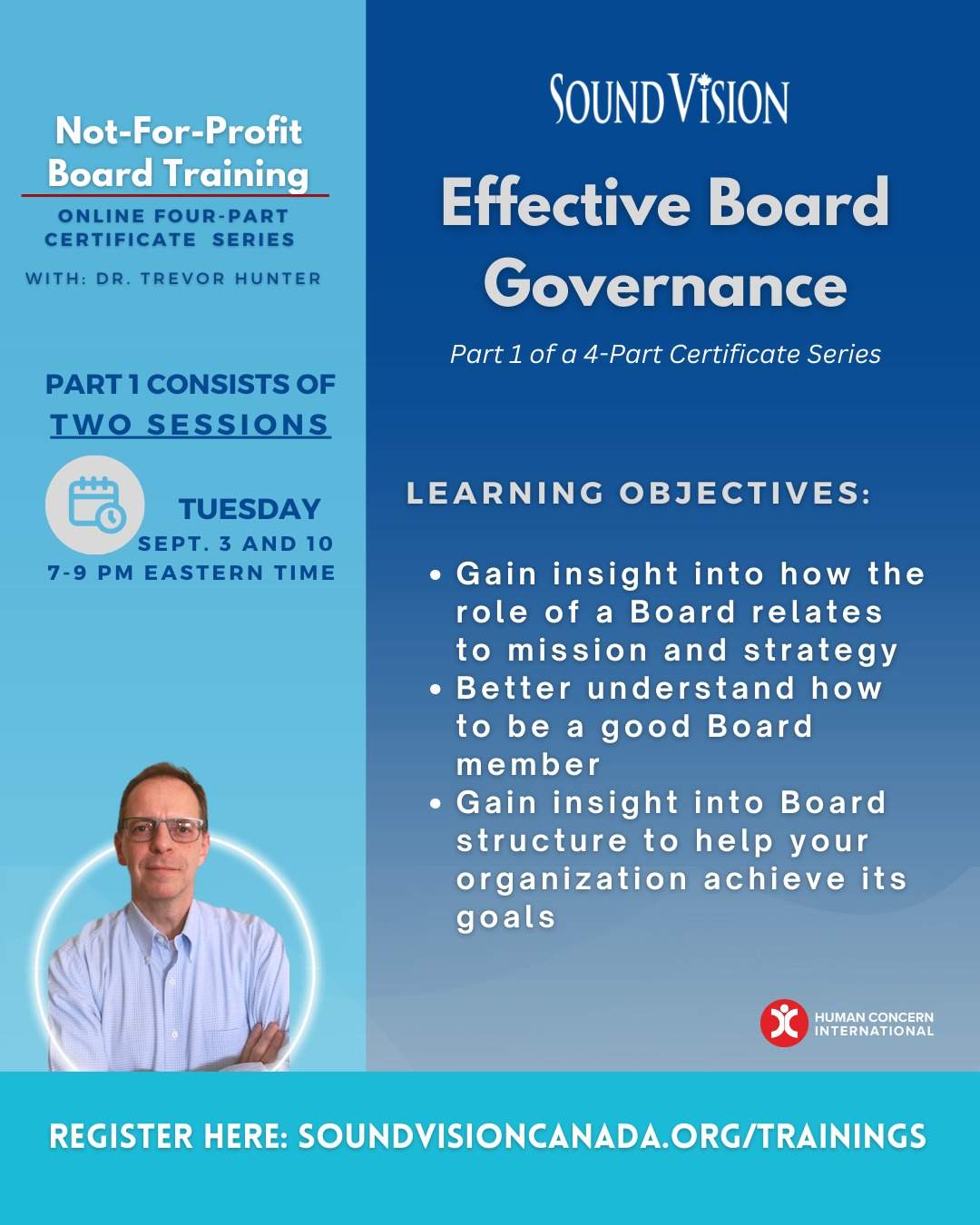 Not-For-Profit
Board Training

ONLINE FOUR-PART
CERTIFICATE SERIES

WITH: DR. TREVOR HUNTER

PART 1 CONSISTS OF
TWO SESSIONS

TUESDAY
SEPT. 3 AND 10
7-9 PM EASTERN TIME

SOUND VISION

Effective Board Governance

Part 1 of a 4-Part Certificate Series

LEARNING OBJECTIVES:

• Gain insight into how the role of a Board relates to mission and strategy
• Better understand how to be a good Board member
• Gain insight into Board structure to help your organization achieve its goals

HUMAN CONCERN
INTERNATIONAL

REGISTER HERE: SOUNDVISIONCANADA.ORG/TRAININGS